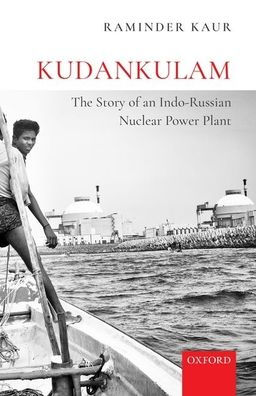 RAMINDER KAUR

KUDANKULAM

The Story of an Indo-Russian Nuclear Power Plant

OXFORD